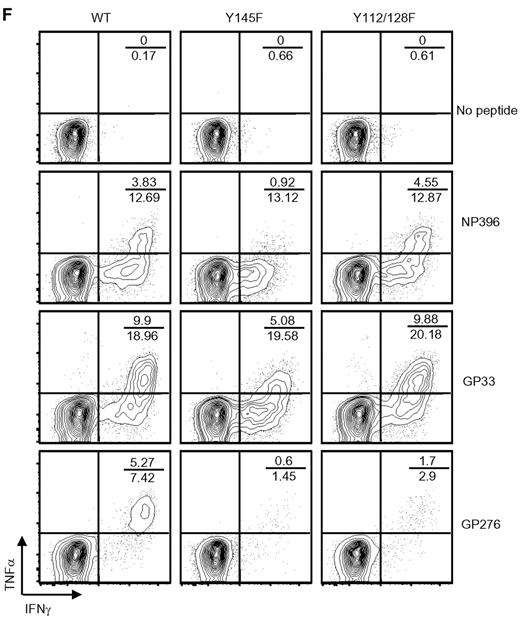 F

WT

Y145F

Y112/128F

$\frac{0}{0.17}$

$\frac{0}{0.66}$

$\frac{0}{0.61}$

No peptide

$\frac{3.83}{12.69}$

$\frac{0.92}{13.12}$

$\frac{4.55}{12.87}$

NP396

$\frac{9.9}{18.96}$

$\frac{5.08}{19.58}$

$\frac{9.88}{20.18}$

GP33

$\frac{5.27}{7.42}$

$\frac{0.6}{1.45}$

$\frac{1.7}{2.9}$

GP276

TNF$\alpha$

IFN$\gamma$